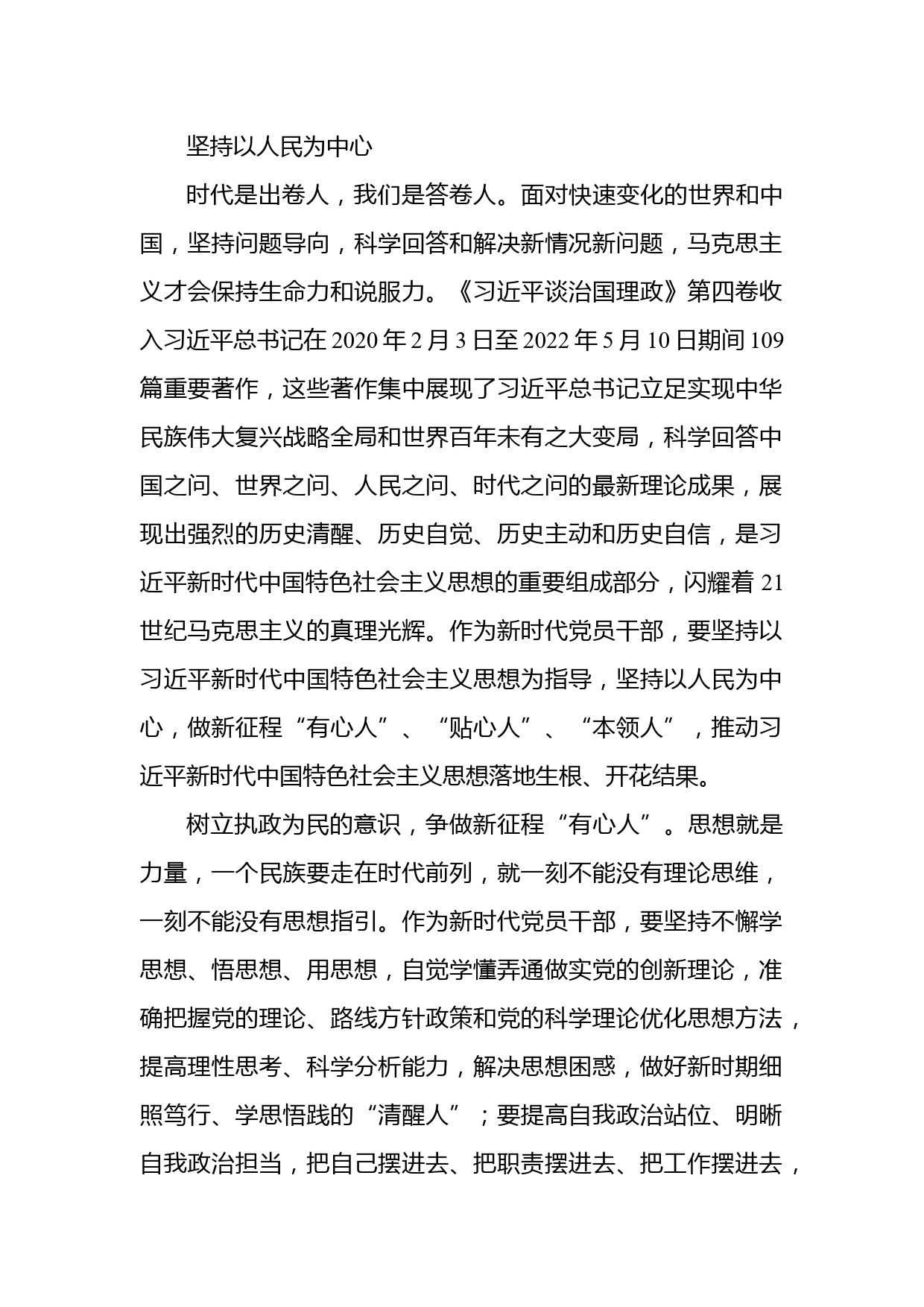 坚持以人民为中心

时代是出卷人，我们是答卷人。面对快速变化的世界和中国，坚持问题导向，科学回答和解决新情况新问题，马克思主义才会保持生命力和说服力。《习近平谈治国理政》第四卷收入习近平总书记在 2020 年 2 月 3 日至 2022 年 5 月 10 日期间 109 篇重要著作，这些著作集中展现了习近平总书记立足实现中华民族伟大复兴战略全局和世界百年未有之大变局，科学回答中国之问、世界之问、人民之问、时代之问的最新理论成果，展现出强烈的历史清醒、历史自觉、历史主动和历史自信，是习近平新时代中国特色社会主义思想的重要组成部分，闪耀着 21 世纪马克思主义的真理光辉。作为新时代党员干部，要坚持以习近平新时代中国特色社会主义思想为指导，坚持以人民为中心，做新征程“有心人”、“贴心人”、“本领人”，推动习近平新时代中国特色社会主义思想落地生根、开花结果。

树立执政为民的意识，争做新征程“有心人”。思想就是力量，一个民族要走在时代前列，就一刻不能没有理论思维，一刻不能没有思想指引。作为新时代党员干部，要坚持不懈学思想、悟思想、用思想，自觉学懂弄通做实党的创新理论，准确把握党的理论、路线方针政策和党的科学理论优化思想方法，提高理性思考、科学分析能力，解决思想困惑，做好新时期细照笃行、学思悟践的“清醒人”；要提高自我政治站位、明晰自我政治担当，把自己摆进去、把职责摆进去、把工作摆进去，